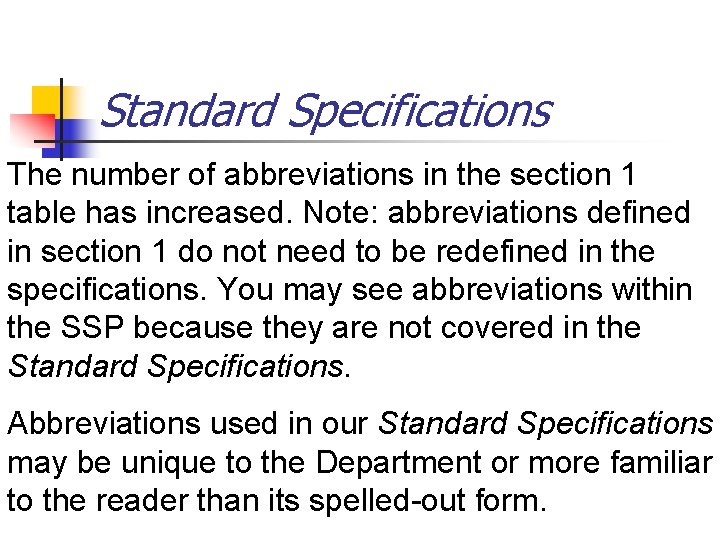 Standard Specifications

The number of abbreviations in the section 1 table has increased. Note: abbreviations defined in section 1 do not need to be redefined in the specifications. You may see abbreviations within the SSP because they are not covered in the Standard Specifications.

Abbreviations used in our Standard Specifications may be unique to the Department or more familiar to the reader than its spelled-out form.